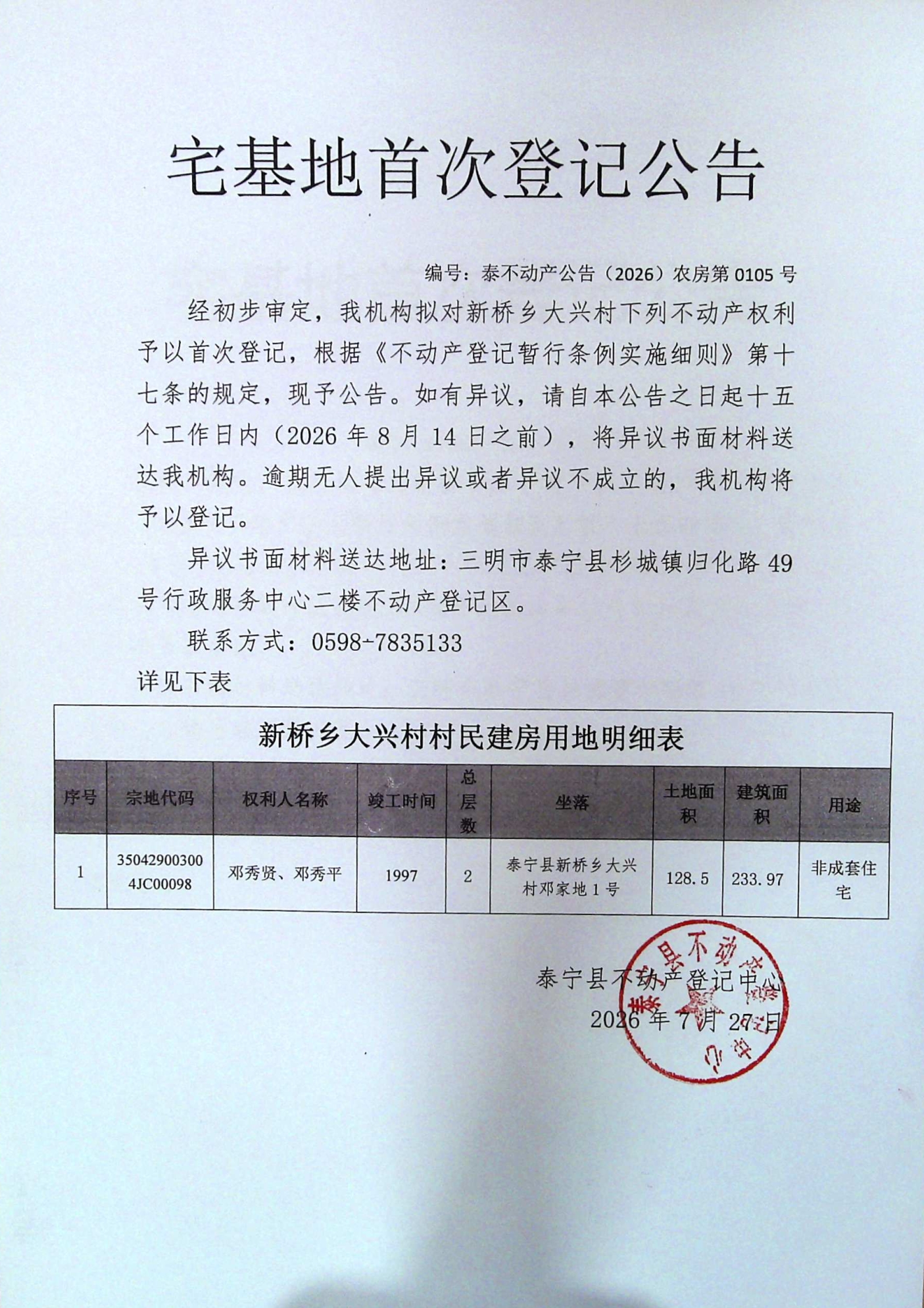 宅基地首次登记公告

编号：泰不动产公告（2026）农房第 0105 号

经初步审定，我机构拟对新桥乡大兴村下列不动产权利予以首次登记，根据《不动产登记暂行条例实施细则》第十七条的规定，现予公告。如有异议，请自本公告之日起十五个工作日内（2026 年 8 月 14 日之前），将异议书面材料送达我机构。逾期无人提出异议或者异议不成立的，我机构将予以登记。

异议书面材料送达地址：三明市泰宁县杉城镇归化路 49 号行政服务中心二楼不动产登记区。

联系方式：0598-7835133

详见下表

新桥乡大兴村村民建房用地明细表

| 序号 | 宗地代码 | 权利人名称 | 竣工时间 | 总层数 | 坐落 | 土地面积 | 建筑面积 | 用途 |
|---|---|---|---|---|---|---|---|---|
| 1 | 350429003004JC00098 | 邓秀贤、邓秀平 | 1997 | 2 | 泰宁县新桥乡大兴村邓家地 1 号 | 128.5 | 233.97 | 非成套住宅 |

泰宁县不动产登记中心
2026 年 7 月 27 日

泰宁县不动产登记中心